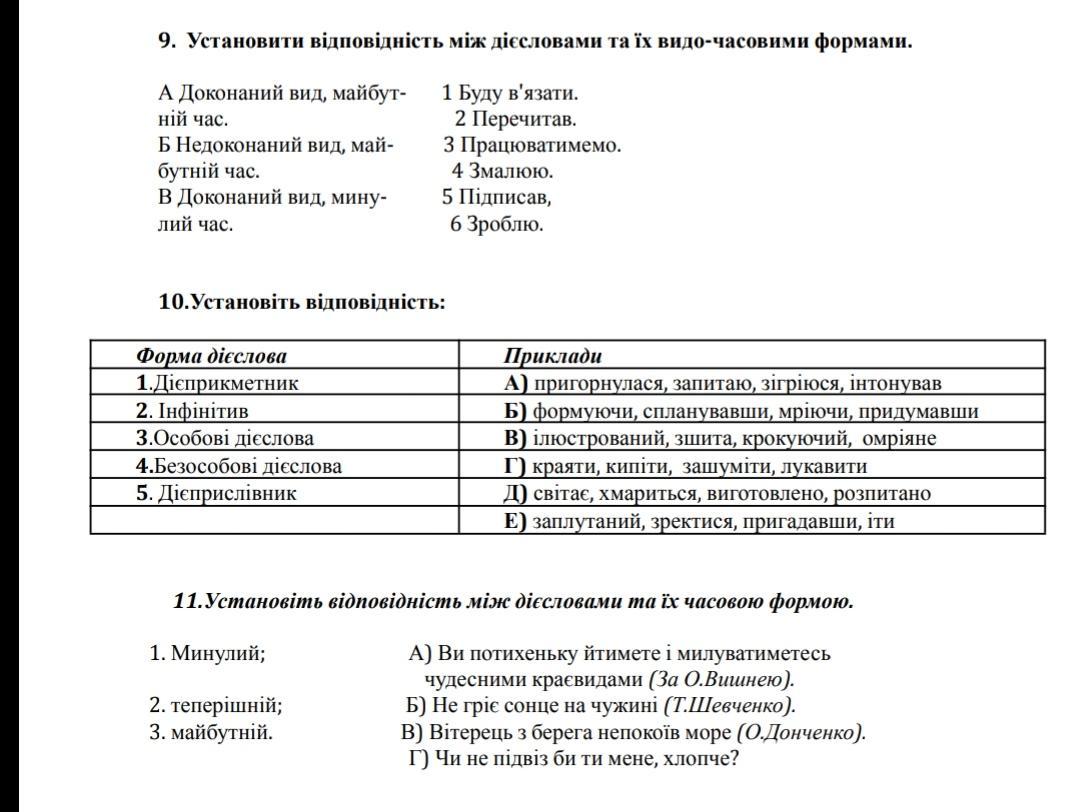 9. Установити відповідність між дієсловами та їх видо-часовими формами.

А Доконаний вид, майбутній час.
Б Недоконаний вид, майбутній час.
В Доконаний вид, минулий час.

1 Буду в'язати.
2 Перечитав.
3 Працюватимемо.
4 Змалюю.
5 Підписав,
6 Зроблю.

10.Установіть відповідність:

| Форма дієслова | Приклади |
|---|---|
| 1.Дієприкметник | А) пригорнулася, запитаю, зігріюся, інтонував |
| 2. Інфінітив | Б) формуючи, спланувавши, мріючи, придумавши |
| 3.Особові дієслова | В) ілюстрований, зшита, крокуючий, омріяне |
| 4.Безособові дієслова | Г) краяти, кипіти, зашуміти, лукавити |
| 5. Дієприслівник | Д) світає, хмариться, виготовлено, розпитано |
| | Е) заплутаний, зректися, пригадавши, іти |

11.Установіть відповідність між дієсловами та їх часовою формою.

1. Минулий;
2. теперішній;
3. майбутній.

А) Ви потихеньку йтимете і милуватиметесь чудесними краєвидами (За О.Вишнею).
Б) Не гріє сонце на чужині (Т.Шевченко).
В) Вітерець з берега непокоїв море (О.Донченко).
Г) Чи не підвіз би ти мене, хлопче?